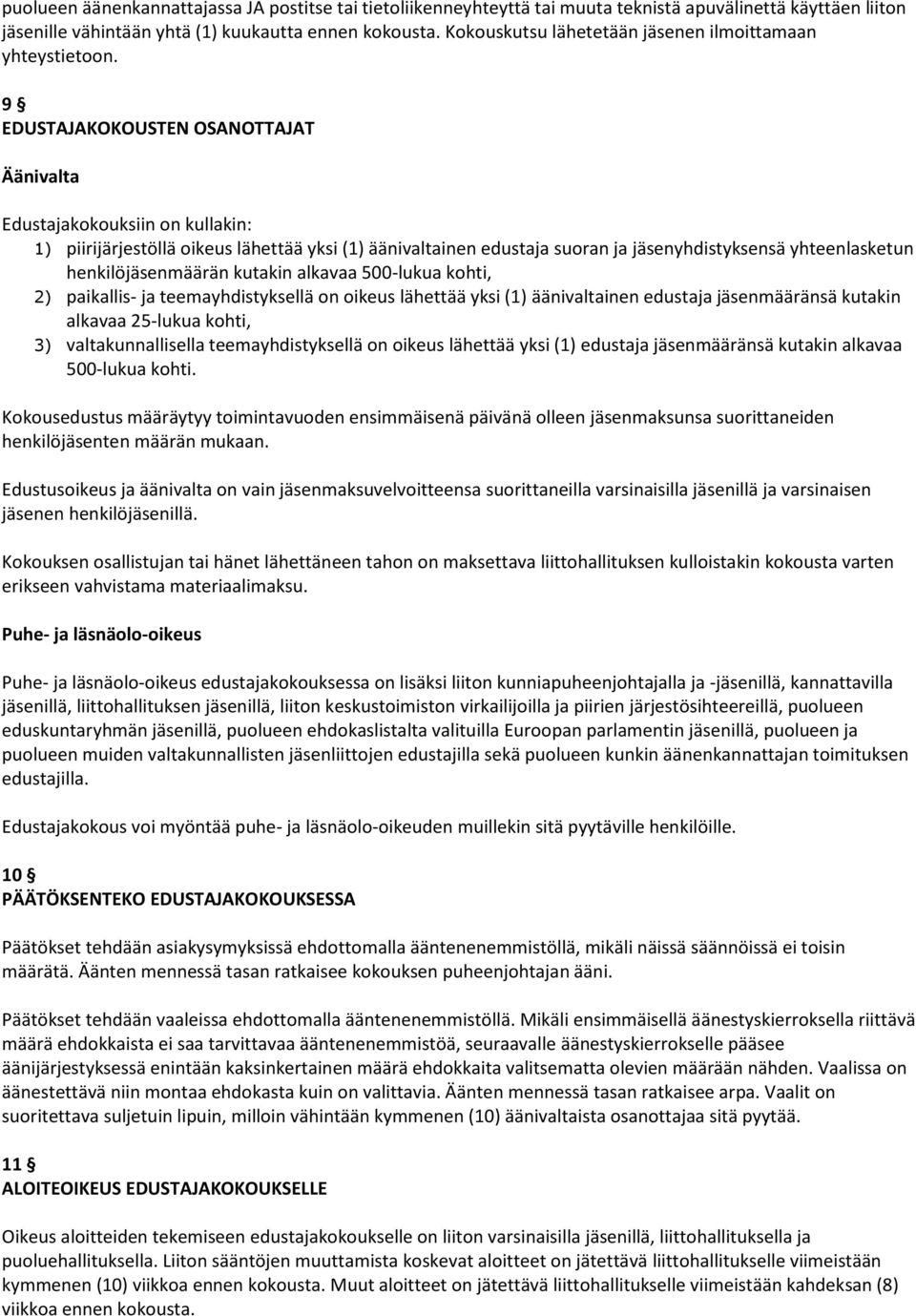 puolueen äänenkannattajassa JA postitse tai tietoliikenneyhteyttä tai muuta teknistä apuvälinettä käyttäen liiton jäsenille vähintään yhtä (1) kuukautta ennen kokousta. Kokouskutsu lähetetään jäsenen ilmoittamaan yhteystietoon.

9 §
EDUSTAJAKOKOUSTEN OSANOTTAJAT

Äänivalta

Edustajakokouksiin on kullakin:
1) piirijärjestöllä oikeus lähettää yksi (1) äänivaltainen edustaja suoran ja jäsenyhdistyksensä yhteenlasketun henkilöjäsenmäärän kutakin alkavaa 500-lukua kohti,
2) paikallis- ja teemayhdistyksellä on oikeus lähettää yksi (1) äänivaltainen edustaja jäsenmääränsä kutakin alkavaa 25-lukua kohti,
3) valtakunnallisella teemayhdistyksellä on oikeus lähettää yksi (1) edustaja jäsenmääränsä kutakin alkavaa 500-lukua kohti.

Kokousedustus määräytyy toimintavuoden ensimmäisenä päivänä olleen jäsenmaksunsa suorittaneiden henkilöjäsenten määrän mukaan.

Edustusoikeus ja äänivalta on vain jäsenmaksuvelvoitteensa suorittaneilla varsinaisilla jäsenillä ja varsinaisen jäsenen henkilöjäsenillä.

Kokouksen osallistujan tai hänet lähettäneen tahon on maksettava liittohallituksen kulloistakin kokousta varten erikseen vahvistama materiaalimaksu.

Puhe- ja läsnäolo-oikeus

Puhe- ja läsnäolo-oikeus edustajakokouksessa on lisäksi liiton kunniapuheenjohtajalla ja -jäsenillä, kannattavilla jäsenillä, liittohallituksen jäsenillä, liiton keskustoimiston virkailijoilla ja piirien järjestösihteereillä, puolueen eduskuntaryhmän jäsenillä, puolueen ehdokaslistalta valituilla Euroopan parlamentin jäsenillä, puolueen ja puolueen muiden valtakunnallisten jäsenliittojen edustajilla sekä puolueen kunkin äänenkannattajan toimituksen edustajilla.

Edustajakokous voi myöntää puhe- ja läsnäolo-oikeuden muillekin sitä pyytäville henkilöille.

10 §
PÄÄTÖKSENTEKO EDUSTAJAKOKOUKSESSA

Päätökset tehdään asiakysymyksissä ehdottomalla ääntenenemmistöllä, mikäli näissä säännöissä ei toisin määrätä. Äänten mennessä tasan ratkaisee kokouksen puheenjohtajan ääni.

Päätökset tehdään vaaleissa ehdottomalla ääntenenemmistöllä. Mikäli ensimmäisellä äänestyskierroksella riittävä määrä ehdokkaista ei saa tarvittavaa ääntenenemmistöä, seuraavalle äänestyskierrokselle pääsee äänijärjestyksessä enintään kaksinkertainen määrä ehdokkaita valitsematta olevien määrään nähden. Vaalissa on äänestettävä niin montaa ehdokasta kuin on valittavia. Äänten mennessä tasan ratkaisee arpa. Vaalit on suoritettava suljetuin lipuin, milloin vähintään kymmenen (10) äänivaltaista osanottajaa sitä pyytää.

11 §
ALOITEOIKEUS EDUSTAJAKOKOUKSELLE

Oikeus aloitteiden tekemiseen edustajakokoukselle on liiton varsinaisilla jäsenillä, liittohallituksella ja puoluehallituksella. Liiton sääntöjen muuttamista koskevat aloitteet on jätettävä liittohallitukselle viimeistään kymmenen (10) viikkoa ennen kokousta. Muut aloitteet on jätettävä liittohallitukselle viimeistään kahdeksan (8) viikkoa ennen kokousta.